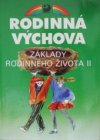 RODINNÁ VÝCHOVA

ZÁKLADY RODINNÉHO ŽIVOTA II